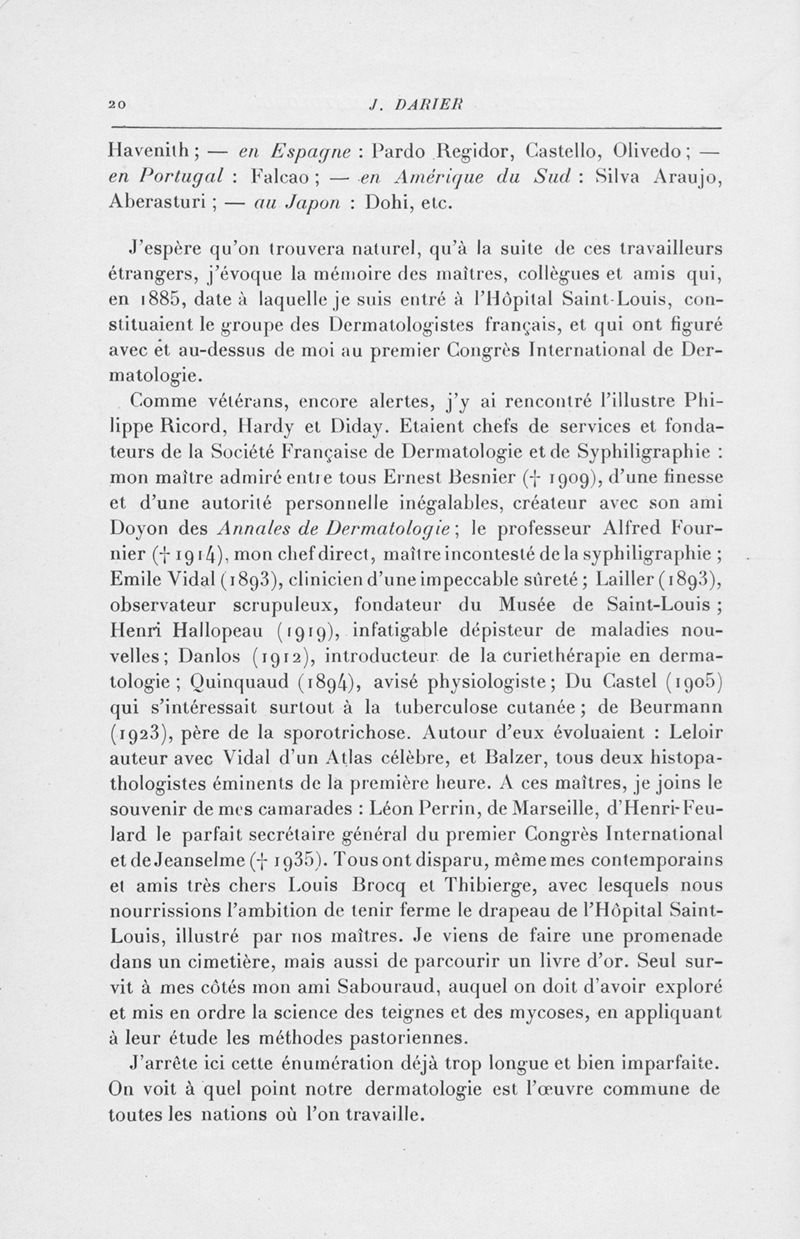 20 J. DARIER

Havenith ; — en Espagne : Pardo Regidor, Castello, Olivedo ; — en Portugal : Falcao ; — en Amérique du Sud : Silva Araujo, Aberasturi ; — au Japon : Dohi, etc.

J'espère qu'on trouvera naturel, qu'à la suite de ces travailleurs étrangers, j'évoque la mémoire des maîtres, collègues et amis qui, en 1885, date à laquelle je suis entré à l'Hôpital Saint-Louis, constituaient le groupe des Dermatologistes français, et qui ont figuré avec et au-dessus de moi au premier Congrès International de Dermatologie.

Comme vétérans, encore alertes, j'y ai rencontré l'illustre Philippe Ricord, Hardy et Diday. Etaient chefs de services et fondateurs de la Société Française de Dermatologie et de Syphiligraphie : mon maître admiré entre tous Ernest Besnier († 1909), d'une finesse et d'une autorité personnelle inégalables, créateur avec son ami Doyon des Annales de Dermatologie ; le professeur Alfred Fournier († 1914), mon chef direct, maître incontesté de la syphiligraphie ; Emile Vidal (1893), clinicien d'une impeccable sûreté ; Lailler (1893), observateur scrupuleux, fondateur du Musée de Saint-Louis ; Henri Hallopeau (1919), infatigable dépisteur de maladies nouvelles ; Danlos (1912), introducteur de la curiethérapie en dermatologie ; Quinquaud (1894), avisé physiologiste ; Du Castel (1905) qui s'intéressait surtout à la tuberculose cutanée ; de Beurmann (1923), père de la sporotrichose. Autour d'eux évoluaient : Leloir auteur avec Vidal d'un Atlas célèbre, et Balzer, tous deux histopathologistes éminents de la première heure. A ces maîtres, je joins le souvenir de mes camarades : Léon Perrin, de Marseille, d'Henri-Feulard le parfait secrétaire général du premier Congrès International et de Jeanselme († 1935). Tous ont disparu, même mes contemporains et amis très chers Louis Brocq et Thibierge, avec lesquels nous nourrissions l'ambition de tenir ferme le drapeau de l'Hôpital Saint-Louis, illustré par nos maîtres. Je viens de faire une promenade dans un cimetière, mais aussi de parcourir un livre d'or. Seul survit à mes côtés mon ami Sabouraud, auquel on doit d'avoir exploré et mis en ordre la science des teignes et des mycoses, en appliquant à leur étude les méthodes pastoriennes.

J'arrête ici cette énumération déjà trop longue et bien imparfaite. On voit à quel point notre dermatologie est l'œuvre commune de toutes les nations où l'on travaille.